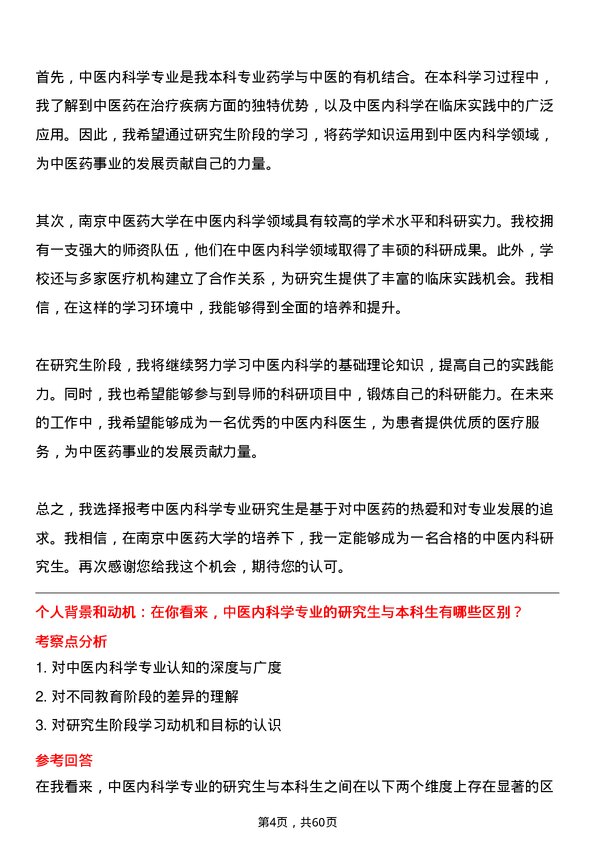 首先，中医内科学专业是我本科专业药学与中医的有机结合。在本科学习过程中，我了解到中医药在治疗疾病方面的独特优势，以及中医内科学在临床实践中的广泛应用。因此，我希望通过研究生阶段的学习，将药学知识运用到中医内科学领域，为中医药事业的发展贡献自己的力量。

其次，南京中医药大学在中医内科学领域具有较高的学术水平和科研实力。我校拥有一支强大的师资队伍，他们在中医内科学领域取得了丰硕的科研成果。此外，学校还与多家医疗机构建立了合作关系，为研究生提供了丰富的临床实践机会。我相信，在这样的学习环境中，我能够得到全面的培养和提升。

在研究生阶段，我将继续努力学习中医内科学的基础理论知识，提高自己的实践能力。同时，我也希望能够参与到导师的科研项目中，锻炼自己的科研能力。在未来的工作中，我希望能够成为一名优秀的中医内科医生，为患者提供优质的医疗服务，为中医药事业的发展贡献力量。

总之，我选择报考中医内科学专业研究生是基于对中医药的热爱和对专业发展的追求。我相信，在南京中医药大学的培养下，我一定能够成为一名合格的中医内科研究生。再次感谢您给我这个机会，期待您的认可。

个人背景和动机：在你看来，中医内科学专业的研究生与本科生有哪些区别？

考察点分析

1. 对中医内科学专业认知的深度与广度

2. 对不同教育阶段的差异的理解

3. 对研究生阶段学习动机和目标的认识

参考回答

在我看来，中医内科学专业的研究生与本科生之间在以下两个维度上存在显著的区

第4页，共60页